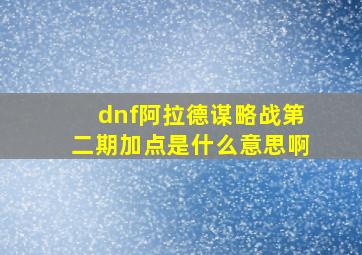 dnf阿拉德谋略战第二期加点是什么意思啊